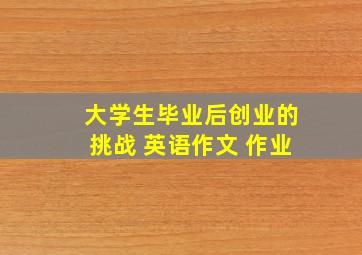 大学生毕业后创业的挑战 英语作文 作业